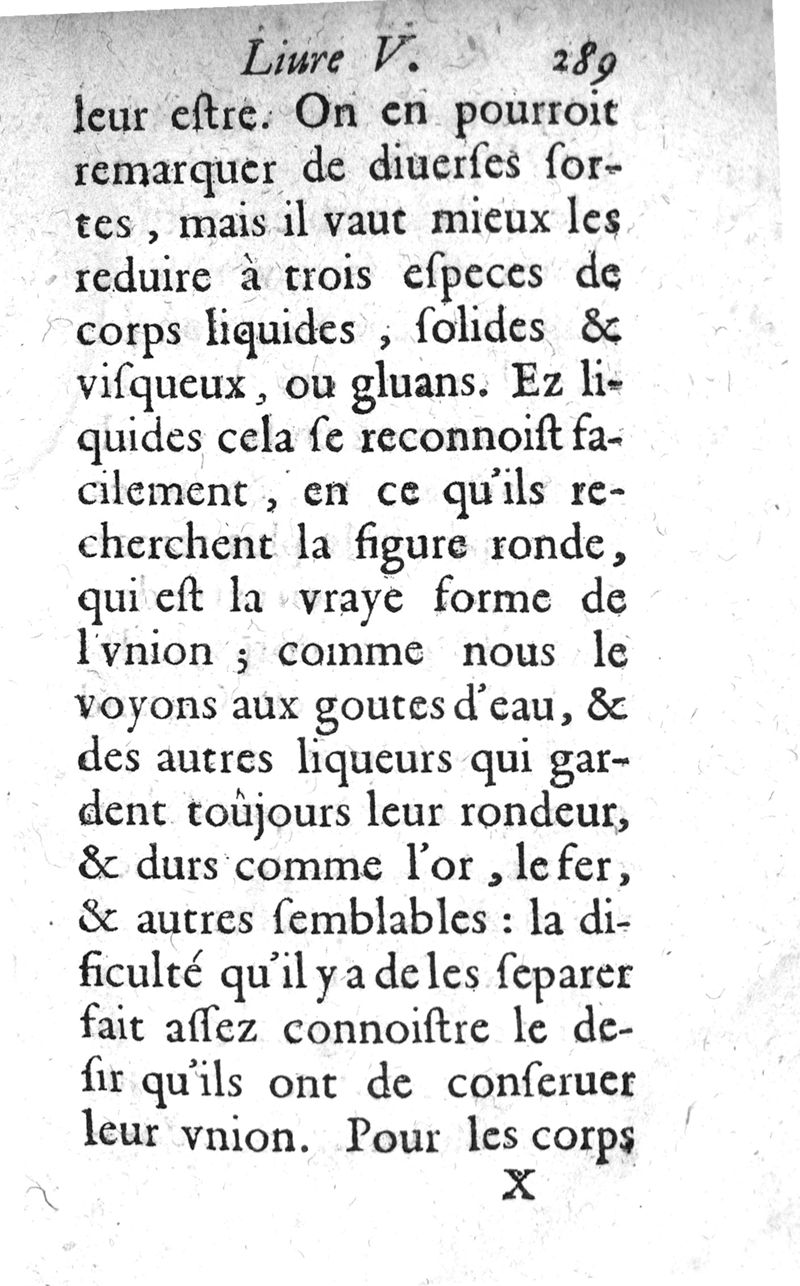 Liure V. 289

leur eſtre. On en pourroit remarquer de diuerſes ſortes, mais il vaut mieux les reduire à trois eſpeces de corps liquides, ſolides & viſqueux, ou gluans. Ez liquides cela ſe reconnoiſt facilement, en ce qu'ils recherchent la figure ronde, qui eſt la vraye forme de l'vnion ; comme nous le voyons aux goutes d'eau, & des autres liqueurs qui gardent toûjours leur rondeur, & durs comme l'or, le fer, & autres ſemblables : la dificulté qu'il y a de les ſeparer fait aſſez connoiſtre le deſir qu'ils ont de conſeruer leur vnion. Pour les corps

X